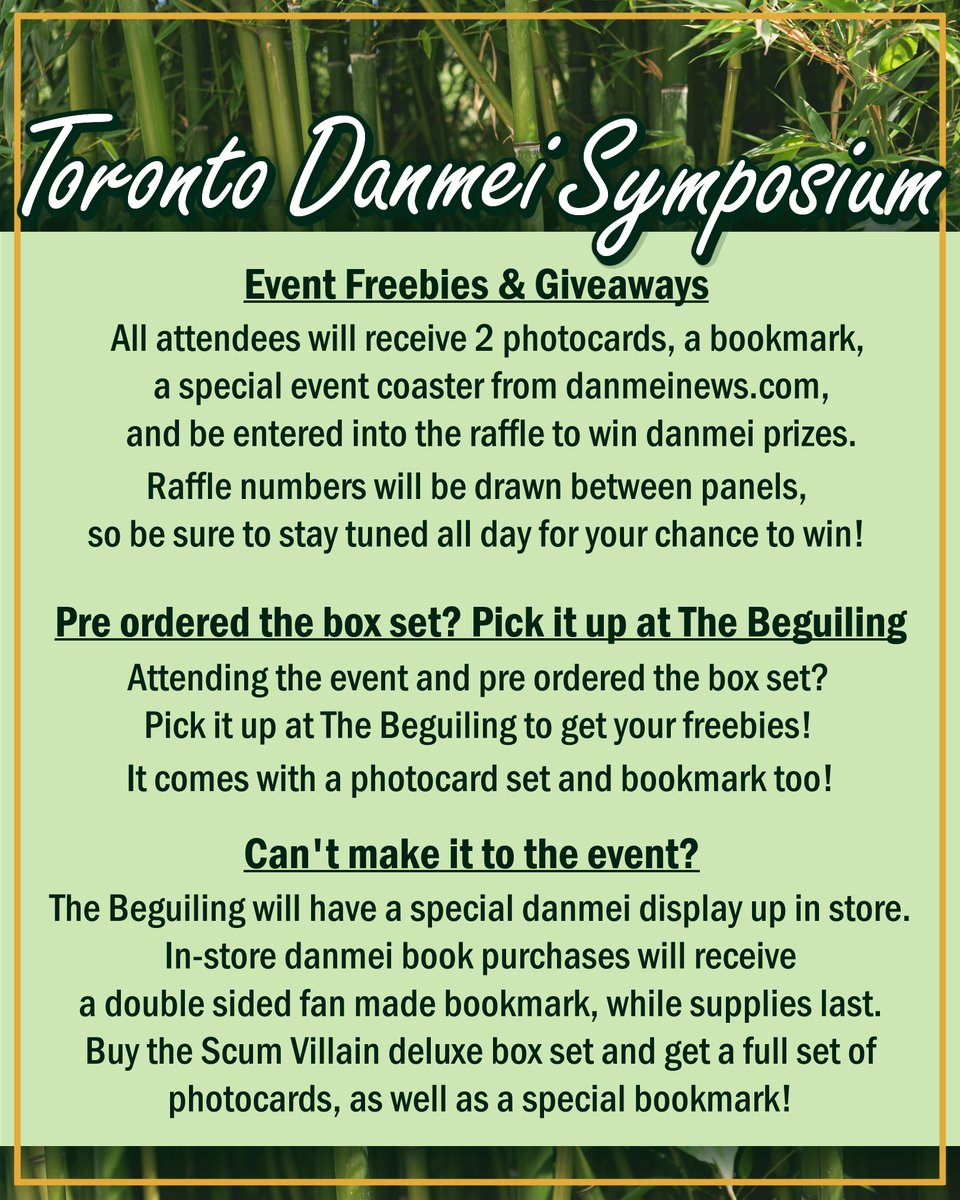 Toronto Danmei Symposium

Event Freebies & Giveaways

All attendees will receive 2 photocards, a bookmark, a special event coaster from danmeinews.com, and be entered into the raffle to win danmei prizes.

Raffle numbers will be drawn between panels, so be sure to stay tuned all day for your chance to win!

Pre ordered the box set? Pick it up at The Beguiling

Attending the event and pre ordered the box set? Pick it up at The Beguiling to get your freebies!

It comes with a photocard set and bookmark too!

Can't make it to the event?

The Beguiling will have a special danmei display up in store. In-store danmei book purchases will receive a double sided fan made bookmark, while supplies last. Buy the Scum Villain deluxe box set and get a full set of photocards, as well as a special bookmark!